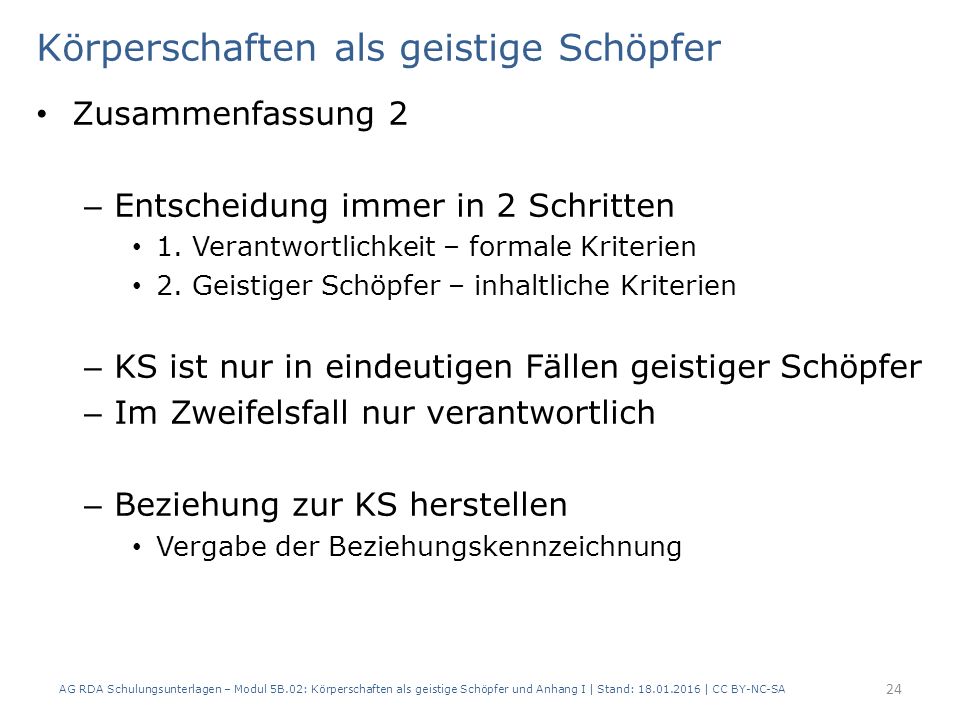 Körperschaften als geistige Schöpfer

• Zusammenfassung 2

– Entscheidung immer in 2 Schritten
• 1. Verantwortlichkeit – formale Kriterien
• 2. Geistiger Schöpfer – inhaltliche Kriterien

– KS ist nur in eindeutigen Fällen geistiger Schöpfer
– Im Zweifelsfall nur verantwortlich

– Beziehung zur KS herstellen
• Vergabe der Beziehungskennzeichnung

AG RDA Schulungsunterlagen – Modul 5B.02: Körperschaften als geistige Schöpfer und Anhang I | Stand: 18.01.2016 | CC BY-NC-SA

24